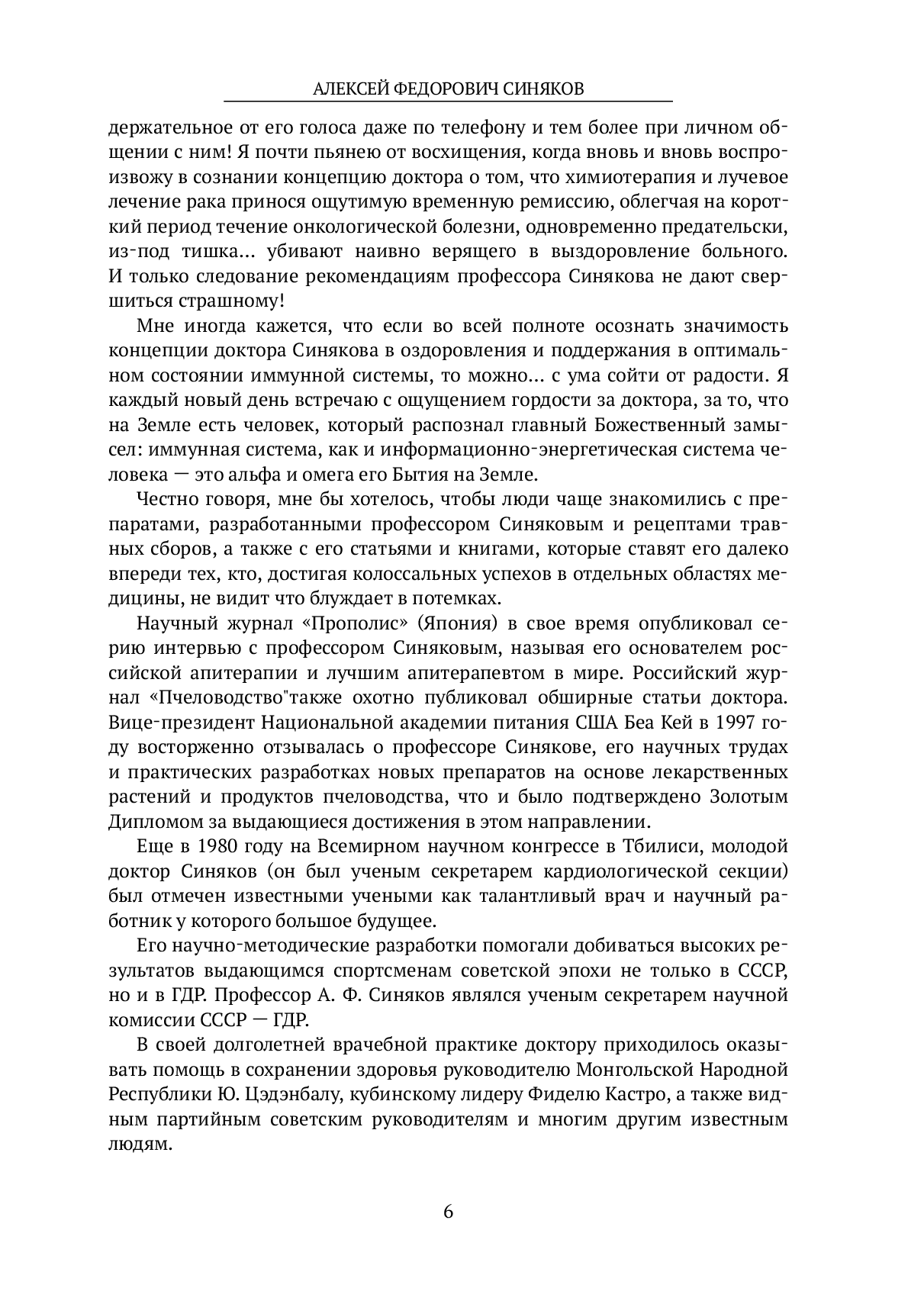 АЛЕКСЕЙ ФЕДОРОВИЧ СИНЯКОВ

держательное от его голоса даже по телефону и тем более при личном общении с ним! Я почти пьянею от восхищения, когда вновь и вновь воспроизвожу в сознании концепцию доктора о том, что химиотерапия и лучевое лечение рака принося ощутимую временную ремиссию, облегчая на короткий период течение онкологической болезни, одновременно предательски, из-под тишка... убивают наивно верящего в выздоровление больного. И только следование рекомендациям профессора Синякова не дают свершиться страшному!

Мне иногда кажется, что если во всей полноте осознать значимость концепции доктора Синякова в оздоровления и поддержания в оптимальном состоянии иммунной системы, то можно... с ума сойти от радости. Я каждый новый день встречаю с ощущением гордости за доктора, за то, что на Земле есть человек, который распознал главный Божественный замысел: иммунная система, как и информационно-энергетическая система человека — это альфа и омега его Бытия на Земле.

Честно говоря, мне бы хотелось, чтобы люди чаще знакомились с препаратами, разработанными профессором Синяковым и рецептами травных сборов, а также с его статьями и книгами, которые ставят его далеко впереди тех, кто, достигая колоссальных успехов в отдельных областях медицины, не видит что блуждает в потемках.

Научный журнал «Прополис» (Япония) в свое время опубликовал серию интервью с профессором Синяковым, называя его основателем российской апитерапии и лучшим апитерапевтом в мире. Российский журнал «Пчеловодство"также охотно публиковал обширные статьи доктора. Вице-президент Национальной академии питания США Беа Кей в 1997 году восторженно отзывалась о профессоре Синякове, его научных трудах и практических разработках новых препаратов на основе лекарственных растений и продуктов пчеловодства, что и было подтверждено Золотым Дипломом за выдающиеся достижения в этом направлении.

Еще в 1980 году на Всемирном научном конгрессе в Тбилиси, молодой доктор Синяков (он был ученым секретарем кардиологической секции) был отмечен известными учеными как талантливый врач и научный работник у которого большое будущее.

Его научно-методические разработки помогали добиваться высоких результатов выдающимся спортсменам советской эпохи не только в СССР, но и в ГДР. Профессор А. Ф. Синяков являлся ученым секретарем научной комиссии СССР — ГДР.

В своей долголетней врачебной практике доктору приходилось оказывать помощь в сохранении здоровья руководителю Монгольской Народной Республики Ю. Цэдэнбалу, кубинскому лидеру Фиделю Кастро, а также видным партийным советским руководителям и многим другим известным людям.

6